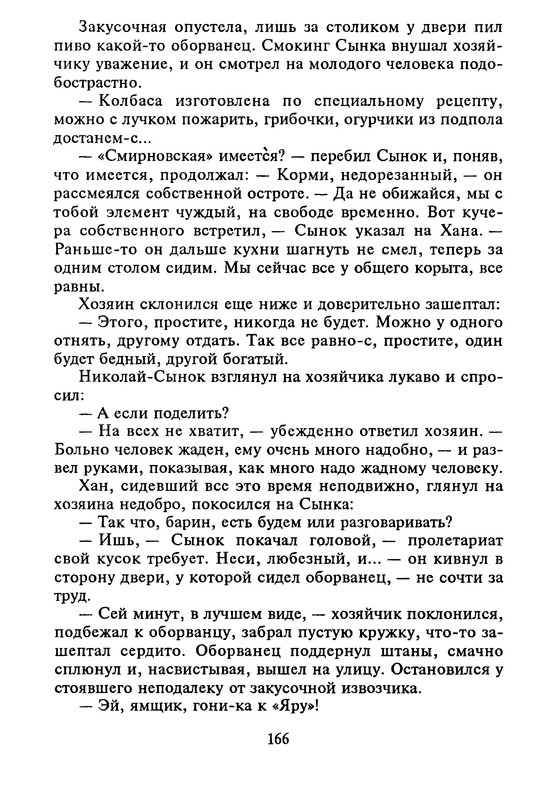 Закусочная опустела, лишь за столиком у двери пил пиво какой-то оборванец. Смокинг Сынка внушал хозяйчику уважение, и он смотрел на молодого человека подобострастно.

— Колбаса изготовлена по специальному рецепту, можно с лучком пожарить, грибочки, огурчики из подпола достанем-с...

— «Смирновская» имеется? — перебил Сынок и, поняв, что имеется, продолжал: — Корми, недорезанный, — он рассмеялся собственной остроте. — Да не обижайся, мы с тобой элемент чуждый, на свободе временно. Вот кучера собственного встретил, — Сынок указал на Хана. — Раньше-то он дальше кухни шагнуть не смел, теперь за одним столом сидим. Мы сейчас все у общего корыта, все равны.

Хозяин склонился еще ниже и доверительно зашептал:

— Этого, простите, никогда не будет. Можно у одного отнять, другому отдать. Так все равно-с, простите, один будет бедный, другой богатый.

Николай-Сынок взглянул на хозяйчика лукаво и спросил:

— А если поделить?

— На всех не хватит, — убежденно ответил хозяин. — Больно человек жаден, ему очень много надобно, — и развел руками, показывая, как много надо жадному человеку.

Хан, сидевший все это время неподвижно, глянул на хозяина недобро, покосился на Сынка:

— Так что, барин, есть будем или разговаривать?

— Ишь, — Сынок покачал головой, — пролетариат свой кусок требует. Неси, любезный, и... — он кивнул в сторону двери, у которой сидел оборванец, — не сочти за труд.

— Сей минут, в лучшем виде, — хозяйчик поклонился, подбежал к оборванцу, забрал пустую кружку, что-то зашептал сердито. Оборванец поддернул штаны, смачно сплюнул и, насвистывая, вышел на улицу. Остановился у стоявшего неподалеку от закусочной извозчика.

— Эй, ямщик, гони-ка к «Яру»!

166